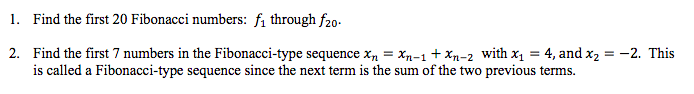 1. Find the first 20 Fibonacci numbers: $f_1$ through $f_{20}$.

2. Find the first 7 numbers in the Fibonacci-type sequence $x_n = x_{n-1} + x_{n-2}$ with $x_1 = 4$, and $x_2 = -2$. This is called a Fibonacci-type sequence since the next term is the sum of the two previous terms.